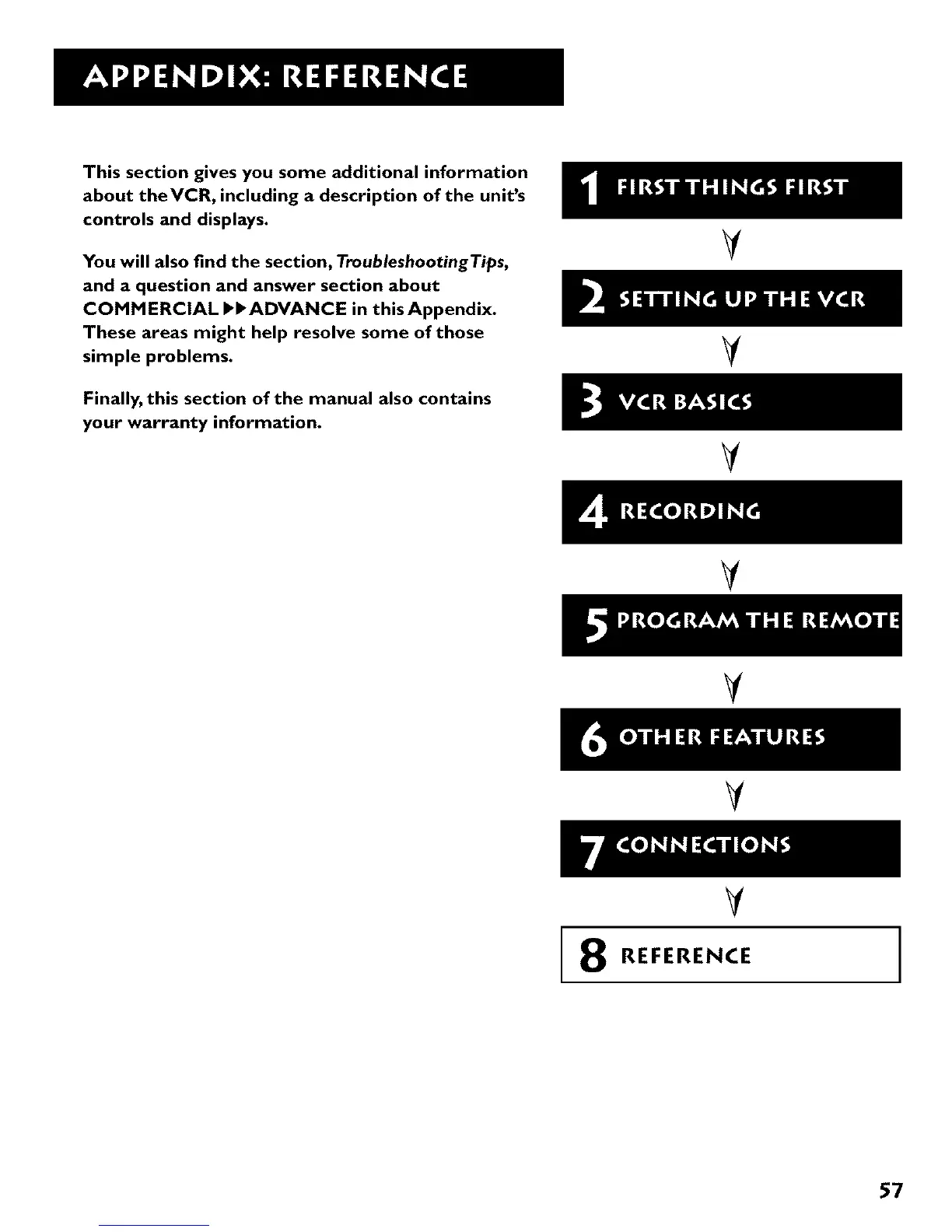 APPENDIX: REFERENCE

This section gives you some additional information about the VCR, including a description of the unit's controls and displays.

You will also find the section, Troubleshooting Tips, and a question and answer section about COMMERCIAL ▶▶ ADVANCE in this Appendix. These areas might help resolve some of those simple problems.

Finally, this section of the manual also contains your warranty information.

1 FIRST THINGS FIRST

2 SETTING UP THE VCR

3 VCR BASICS

4 RECORDING

5 PROGRAM THE REMOTE

6 OTHER FEATURES

7 CONNECTIONS

8 REFERENCE

57